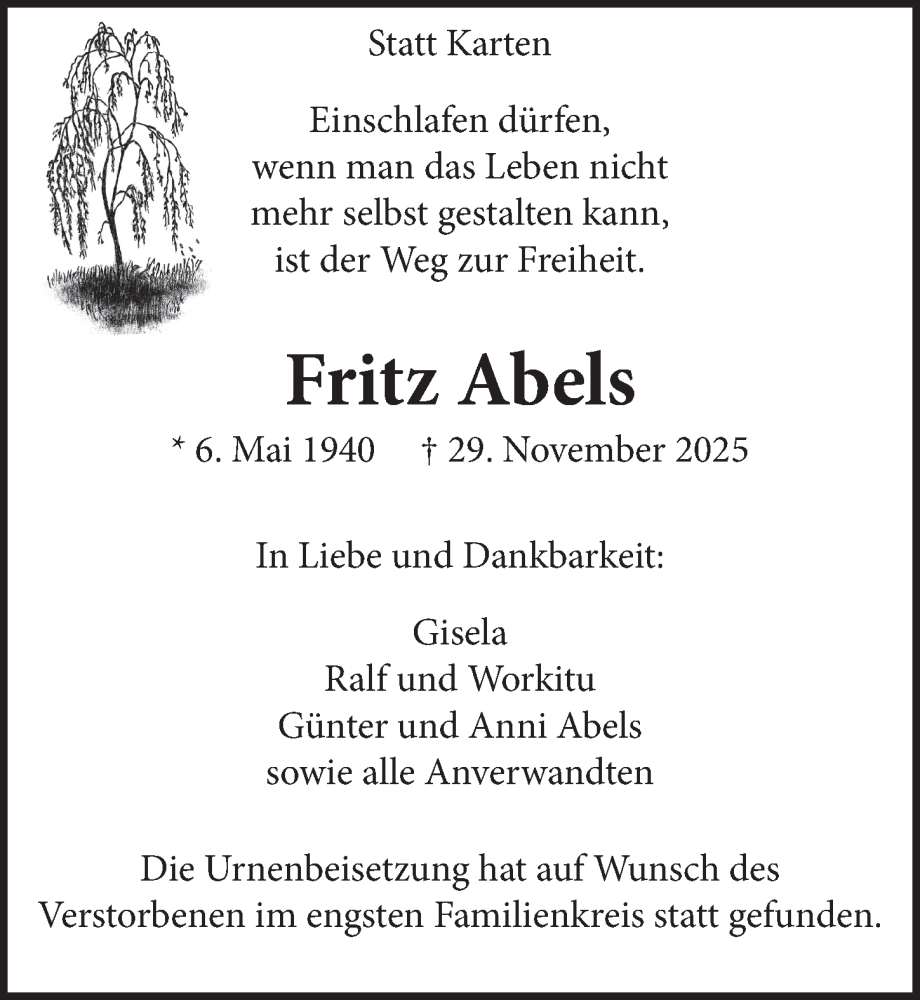 Statt Karten

Einschlafen dürfen,
wenn man das Leben nicht
mehr selbst gestalten kann,
ist der Weg zur Freiheit.

Fritz Abels

* 6. Mai 1940    † 29. November 2025

In Liebe und Dankbarkeit:

Gisela
Ralf und Workitu
Günter und Anni Abels
sowie alle Anverwandten

Die Urnenbeisetzung hat auf Wunsch des Verstorbenen im engsten Familienkreis statt gefunden.